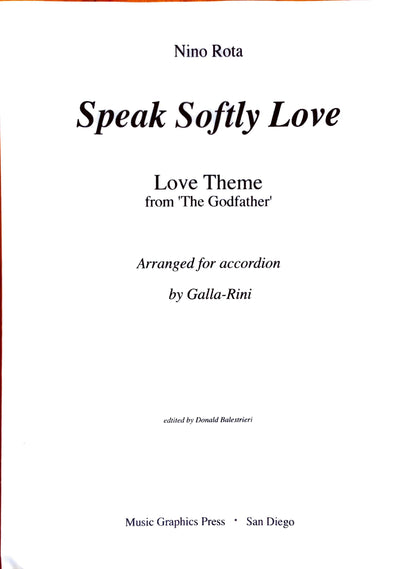 Nino Rota

Speak Softly Love

Love Theme
from 'The Godfather'

Arranged for accordion

by Galla-Rini

edited by Donald Balestrieri

Music Graphics Press · San Diego